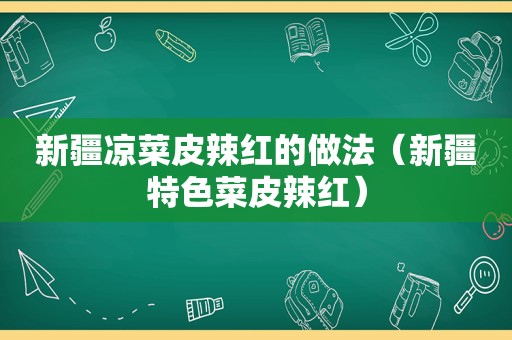 新疆凉菜皮辣红的做法（新疆特色菜皮辣红）